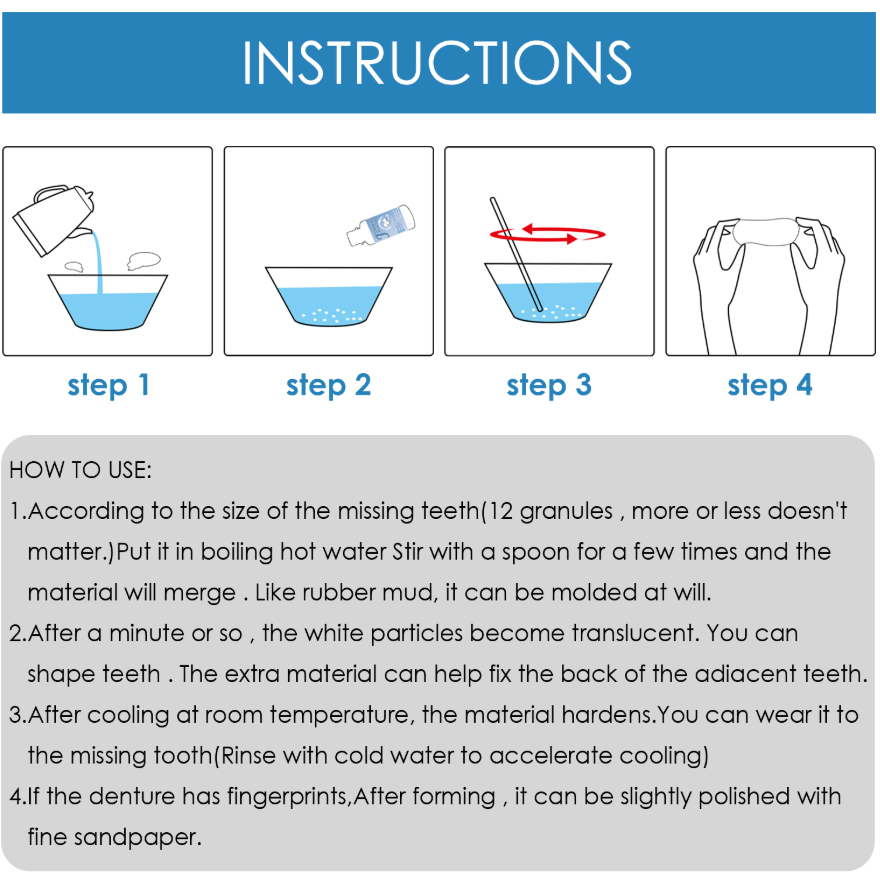 INSTRUCTIONS

step 1

step 2

step 3

step 4

HOW TO USE:

1.According to the size of the missing teeth(12 granules , more or less doesn't matter.)Put it in boiling hot water Stir with a spoon for a few times and the material will merge . Like rubber mud, it can be molded at will.

2.After a minute or so , the white particles become translucent. You can shape teeth . The extra material can help fix the back of the adiacent teeth.

3.After cooling at room temperature, the material hardens.You can wear it to the missing tooth(Rinse with cold water to accelerate cooling)

4.If the denture has fingerprints,After forming , it can be slightly polished with fine sandpaper.